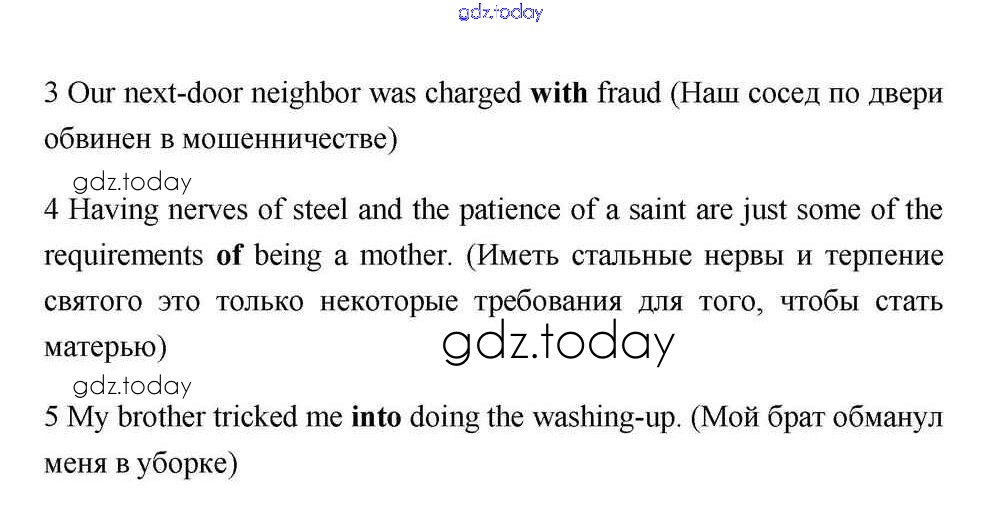 3 Our next-door neighbor was charged with fraud (Наш сосед по двери обвинен в мошенничестве)

4 Having nerves of steel and the patience of a saint are just some of the requirements of being a mother. (Иметь стальные нервы и терпение святого это только некоторые требования для того, чтобы стать матерью)

5 My brother tricked me into doing the washing-up. (Мой брат обманул меня в уборке)

gdz.today